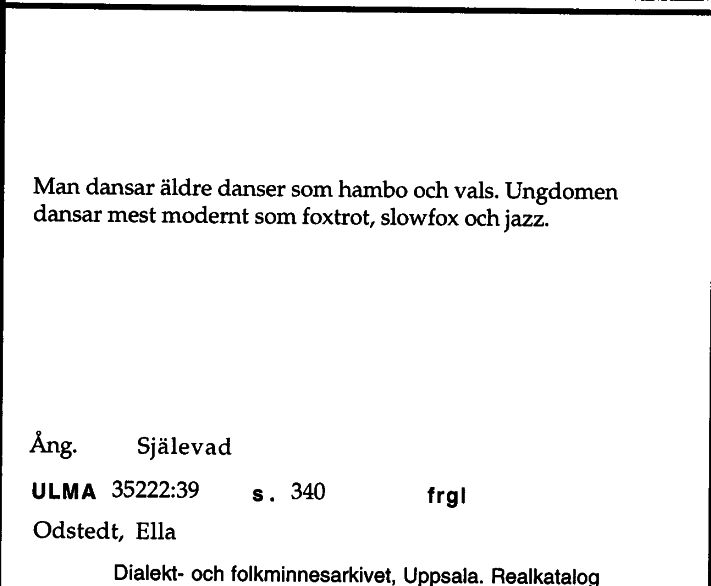 Man dansar äldre danser som hambo och vals. Ungdomen dansar mest modernt som foxtrot, slowfox och jazz.

Ång. Själevad

ULMA 35222:39 s. 340 frgl

Odstedt, Ella

Dialekt- och folkminnesarkivet, Uppsala. Realkatalog